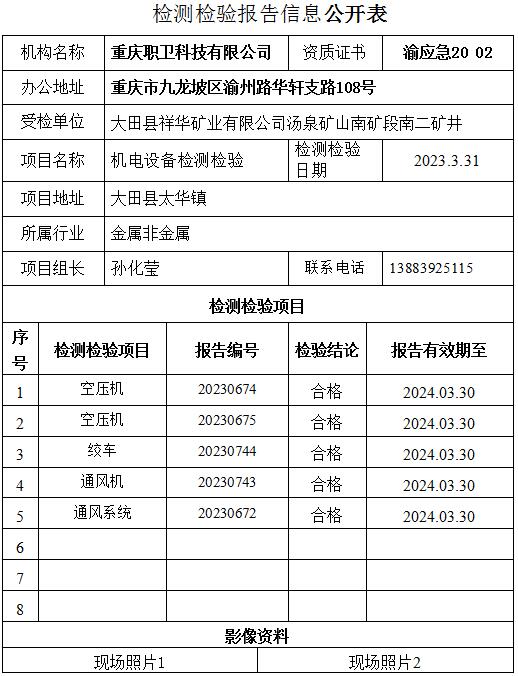 检测检验报告信息公开表

| 机构名称 | 重庆职卫科技有限公司 | 资质证书 | 渝应急20 02 |
|---|---|---|---|
| 办公地址 | 重庆市九龙坡区渝州路华轩支路108号 | | |
| 受检单位 | 大田县祥华矿业有限公司汤泉矿山南矿段南二矿井 | | |
| 项目名称 | 机电设备检测检验 | 检测检验日期 | 2023.3.31 |
| 项目地址 | 大田县太华镇 | | |
| 所属行业 | 金属非金属 | | |
| 项目组长 | 孙化莹 | 联系电话 | 13883925115 |

检测检验项目

| 序号 | 检测检验项目 | 报告编号 | 检验结论 | 报告有效期至 |
|---|---|---|---|---|
| 1 | 空压机 | 20230674 | 合格 | 2024.03.30 |
| 2 | 空压机 | 20230675 | 合格 | 2024.03.30 |
| 3 | 绞车 | 20230744 | 合格 | 2024.03.30 |
| 4 | 通风机 | 20230743 | 合格 | 2024.03.30 |
| 5 | 通风系统 | 20230672 | 合格 | 2024.03.30 |
| 6 | | | | |
| 7 | | | | |
| 8 | | | | |

影像资料

| 现场照片1 | 现场照片2 |
|---|---|